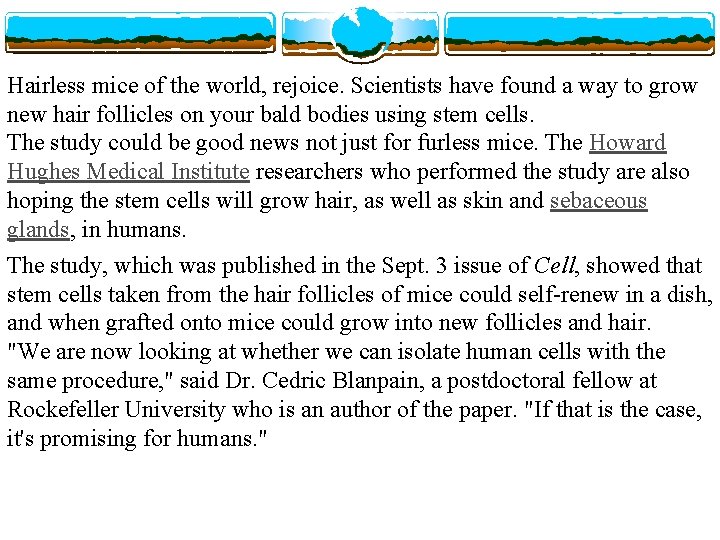 Hairless mice of the world, rejoice. Scientists have found a way to grow new hair follicles on your bald bodies using stem cells.

The study could be good news not just for furless mice. The Howard Hughes Medical Institute researchers who performed the study are also hoping the stem cells will grow hair, as well as skin and sebaceous glands, in humans.

The study, which was published in the Sept. 3 issue of Cell, showed that stem cells taken from the hair follicles of mice could self-renew in a dish, and when grafted onto mice could grow into new follicles and hair.

"We are now looking at whether we can isolate human cells with the same procedure," said Dr. Cedric Blanpain, a postdoctoral fellow at Rockefeller University who is an author of the paper. "If that is the case, it's promising for humans."